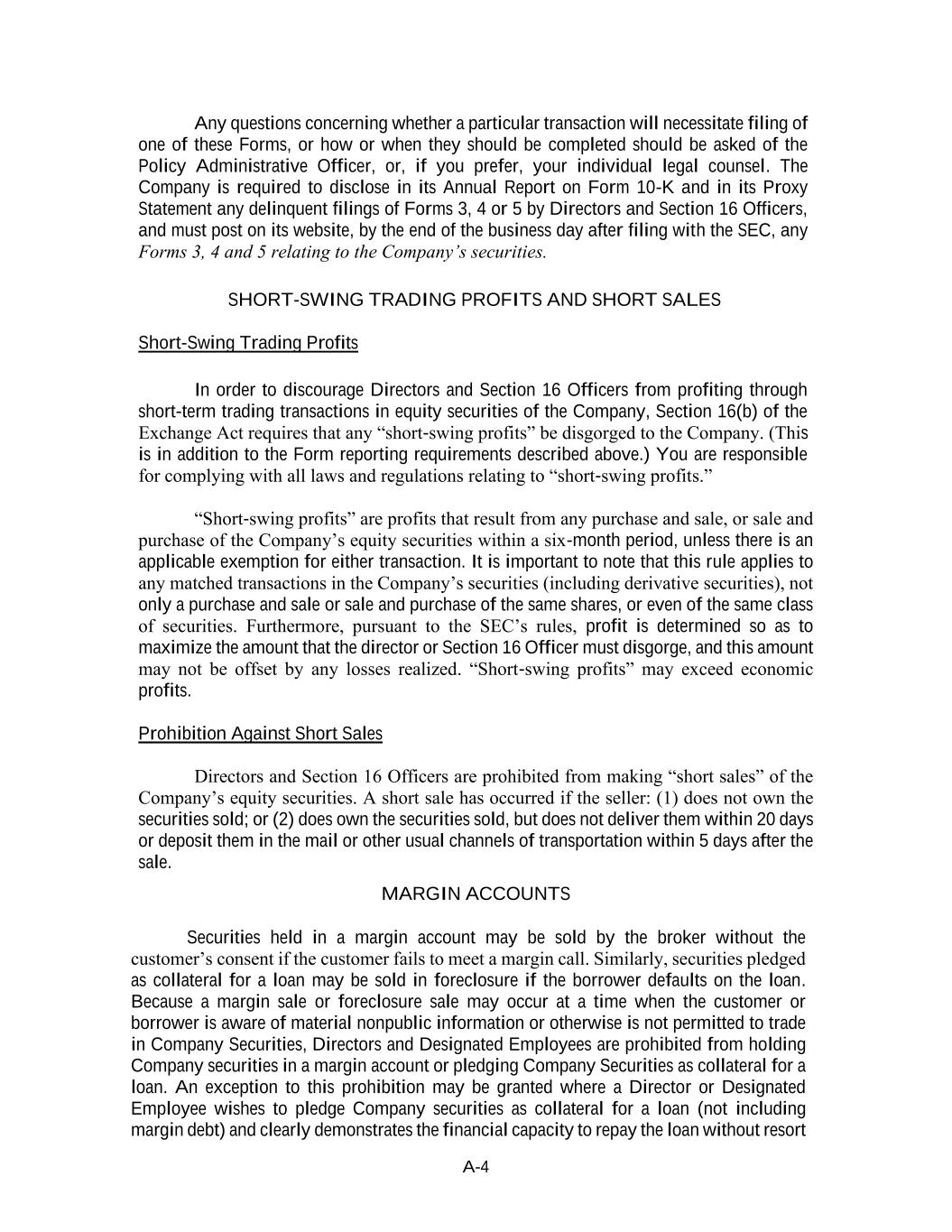 Any questions concerning whether a particular transaction will necessitate filing of one of these Forms, or how or when they should be completed should be asked of the Policy Administrative Officer, or, if you prefer, your individual legal counsel. The Company is required to disclose in its Annual Report on Form 10-K and in its Proxy Statement any delinquent filings of Forms 3, 4 or 5 by Directors and Section 16 Officers, and must post on its website, by the end of the business day after filing with the SEC, any Forms 3, 4 and 5 relating to the Company's securities.

SHORT-SWING TRADING PROFITS AND SHORT SALES

Short-Swing Trading Profits

In order to discourage Directors and Section 16 Officers from profiting through short-term trading transactions in equity securities of the Company, Section 16(b) of the Exchange Act requires that any "short-swing profits" be disgorged to the Company. (This is in addition to the Form reporting requirements described above.) You are responsible for complying with all laws and regulations relating to "short-swing profits."

"Short-swing profits" are profits that result from any purchase and sale, or sale and purchase of the Company's equity securities within a six-month period, unless there is an applicable exemption for either transaction. It is important to note that this rule applies to any matched transactions in the Company's securities (including derivative securities), not only a purchase and sale or sale and purchase of the same shares, or even of the same class of securities. Furthermore, pursuant to the SEC's rules, profit is determined so as to maximize the amount that the director or Section 16 Officer must disgorge, and this amount may not be offset by any losses realized. "Short-swing profits" may exceed economic profits.

Prohibition Against Short Sales

Directors and Section 16 Officers are prohibited from making "short sales" of the Company's equity securities. A short sale has occurred if the seller: (1) does not own the securities sold; or (2) does own the securities sold, but does not deliver them within 20 days or deposit them in the mail or other usual channels of transportation within 5 days after the sale.

MARGIN ACCOUNTS

Securities held in a margin account may be sold by the broker without the customer's consent if the customer fails to meet a margin call. Similarly, securities pledged as collateral for a loan may be sold in foreclosure if the borrower defaults on the loan. Because a margin sale or foreclosure sale may occur at a time when the customer or borrower is aware of material nonpublic information or otherwise is not permitted to trade in Company Securities, Directors and Designated Employees are prohibited from holding Company securities in a margin account or pledging Company Securities as collateral for a loan. An exception to this prohibition may be granted where a Director or Designated Employee wishes to pledge Company securities as collateral for a loan (not including margin debt) and clearly demonstrates the financial capacity to repay the loan without resort

A-4